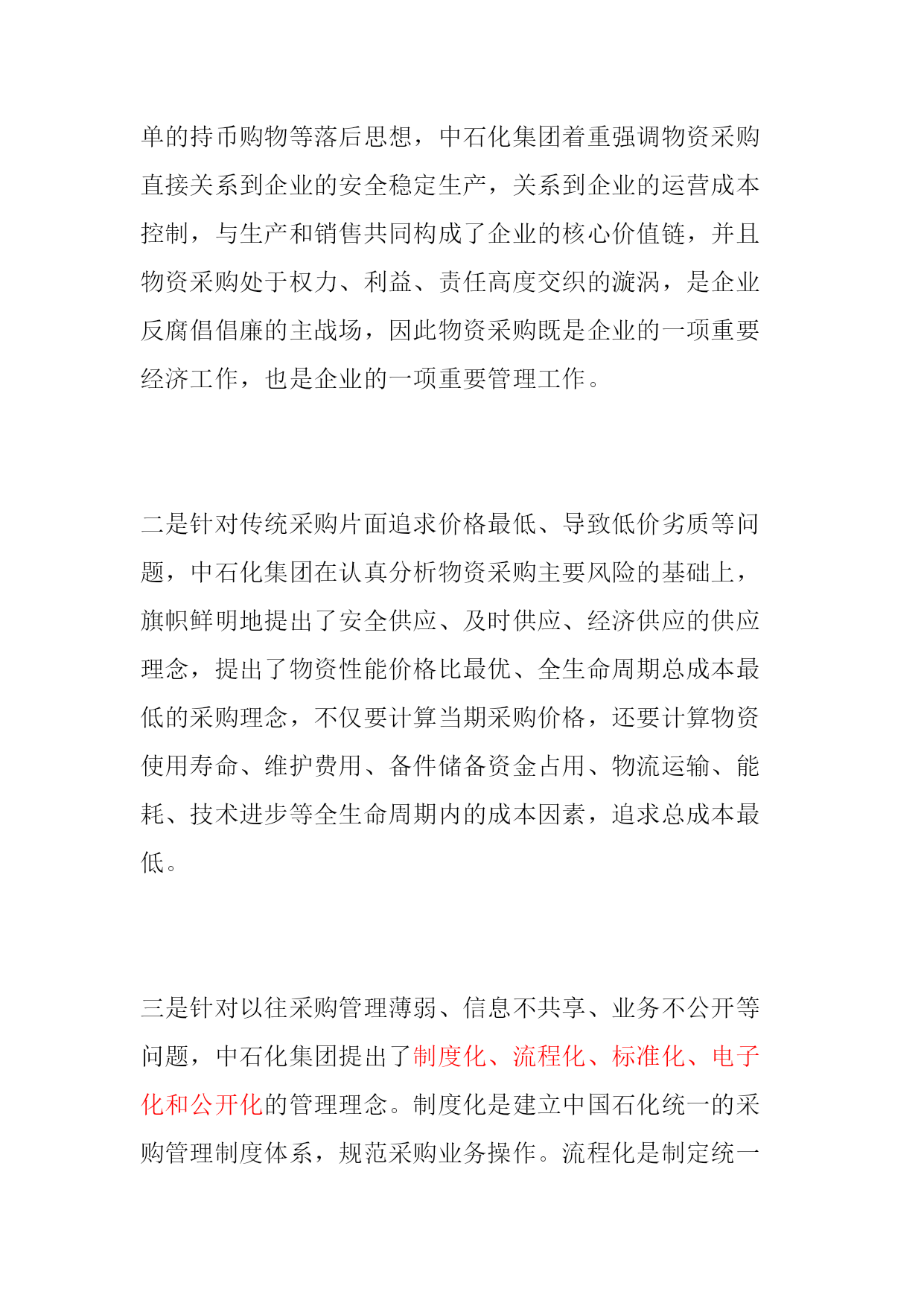 单的持币购物等落后思想，中石化集团着重强调物资采购直接关系到企业的安全稳定生产，关系到企业的运营成本控制，与生产和销售共同构成了企业的核心价值链，并且物资采购处于权力、利益、责任高度交织的漩涡，是企业反腐倡倡廉的主战场，因此物资采购既是企业的一项重要经济工作，也是企业的一项重要管理工作。

二是针对传统采购片面追求价格最低、导致低价劣质等问题，中石化集团在认真分析物资采购主要风险的基础上，旗帜鲜明地提出了安全供应、及时供应、经济供应的供应理念，提出了物资性能价格比最优、全生命周期总成本最低的采购理念，不仅要计算当期采购价格，还要计算物资使用寿命、维护费用、备件储备资金占用、物流运输、能耗、技术进步等全生命周期内的成本因素，追求总成本最低。

三是针对以往采购管理薄弱、信息不共享、业务不公开等问题，中石化集团提出了制度化、流程化、标准化、电子化和公开化的管理理念。制度化是建立中国石化统一的采购管理制度体系，规范采购业务操作。流程化是制定统一